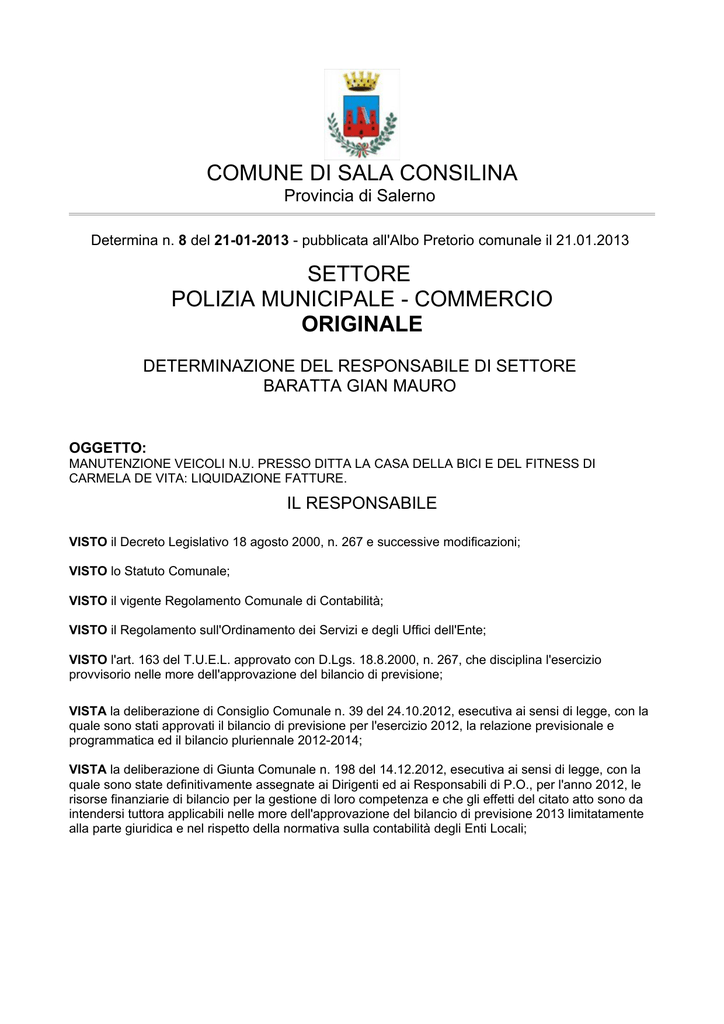 COMUNE DI SALA CONSILINA
Provincia di Salerno

Determina n. 8 del 21-01-2013 - pubblicata all'Albo Pretorio comunale il 21.01.2013

SETTORE
POLIZIA MUNICIPALE - COMMERCIO
ORIGINALE

DETERMINAZIONE DEL RESPONSABILE DI SETTORE
BARATTA GIAN MAURO

OGGETTO:
MANUTENZIONE VEICOLI N.U. PRESSO DITTA LA CASA DELLA BICI E DEL FITNESS DI CARMELA DE VITA: LIQUIDAZIONE FATTURE.

IL RESPONSABILE

VISTO il Decreto Legislativo 18 agosto 2000, n. 267 e successive modificazioni;

VISTO lo Statuto Comunale;

VISTO il vigente Regolamento Comunale di Contabilità;

VISTO il Regolamento sull'Ordinamento dei Servizi e degli Uffici dell'Ente;

VISTO l'art. 163 del T.U.E.L. approvato con D.Lgs. 18.8.2000, n. 267, che disciplina l'esercizio provvisorio nelle more dell'approvazione del bilancio di previsione;

VISTA la deliberazione di Consiglio Comunale n. 39 del 24.10.2012, esecutiva ai sensi di legge, con la quale sono stati approvati il bilancio di previsione per l'esercizio 2012, la relazione previsionale e programmatica ed il bilancio pluriennale 2012-2014;

VISTA la deliberazione di Giunta Comunale n. 198 del 14.12.2012, esecutiva ai sensi di legge, con la quale sono state definitivamente assegnate ai Dirigenti ed ai Responsabili di P.O., per l'anno 2012, le risorse finanziarie di bilancio per la gestione di loro competenza e che gli effetti del citato atto sono da intendersi tuttora applicabili nelle more dell'approvazione del bilancio di previsione 2013 limitatamente alla parte giuridica e nel rispetto della normativa sulla contabilità degli Enti Locali;